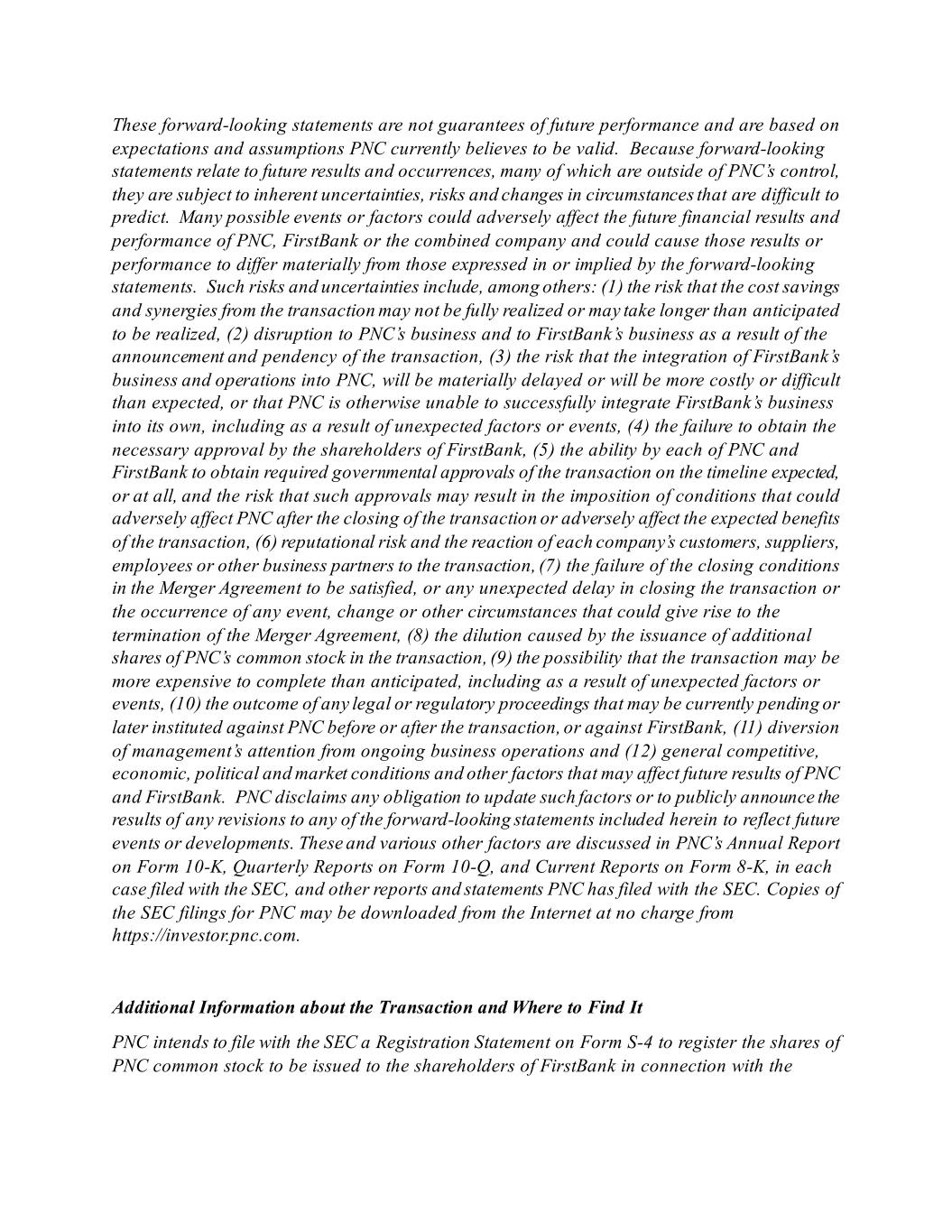 These forward-looking statements are not guarantees of future performance and are based on expectations and assumptions PNC currently believes to be valid. Because forward-looking statements relate to future results and occurrences, many of which are outside of PNC's control, they are subject to inherent uncertainties, risks and changes in circumstances that are difficult to predict. Many possible events or factors could adversely affect the future financial results and performance of PNC, FirstBank or the combined company and could cause those results or performance to differ materially from those expressed in or implied by the forward-looking statements. Such risks and uncertainties include, among others: (1) the risk that the cost savings and synergies from the transaction may not be fully realized or may take longer than anticipated to be realized, (2) disruption to PNC's business and to FirstBank's business as a result of the announcement and pendency of the transaction, (3) the risk that the integration of FirstBank's business and operations into PNC, will be materially delayed or will be more costly or difficult than expected, or that PNC is otherwise unable to successfully integrate FirstBank's business into its own, including as a result of unexpected factors or events, (4) the failure to obtain the necessary approval by the shareholders of FirstBank, (5) the ability by each of PNC and FirstBank to obtain required governmental approvals of the transaction on the timeline expected, or at all, and the risk that such approvals may result in the imposition of conditions that could adversely affect PNC after the closing of the transaction or adversely affect the expected benefits of the transaction, (6) reputational risk and the reaction of each company's customers, suppliers, employees or other business partners to the transaction, (7) the failure of the closing conditions in the Merger Agreement to be satisfied, or any unexpected delay in closing the transaction or the occurrence of any event, change or other circumstances that could give rise to the termination of the Merger Agreement, (8) the dilution caused by the issuance of additional shares of PNC's common stock in the transaction, (9) the possibility that the transaction may be more expensive to complete than anticipated, including as a result of unexpected factors or events, (10) the outcome of any legal or regulatory proceedings that may be currently pending or later instituted against PNC before or after the transaction, or against FirstBank, (11) diversion of management's attention from ongoing business operations and (12) general competitive, economic, political and market conditions and other factors that may affect future results of PNC and FirstBank. PNC disclaims any obligation to update such factors or to publicly announce the results of any revisions to any of the forward-looking statements included herein to reflect future events or developments. These and various other factors are discussed in PNC's Annual Report on Form 10-K, Quarterly Reports on Form 10-Q, and Current Reports on Form 8-K, in each case filed with the SEC, and other reports and statements PNC has filed with the SEC. Copies of the SEC filings for PNC may be downloaded from the Internet at no charge from https://investor.pnc.com.

Additional Information about the Transaction and Where to Find It

PNC intends to file with the SEC a Registration Statement on Form S-4 to register the shares of PNC common stock to be issued to the shareholders of FirstBank in connection with the